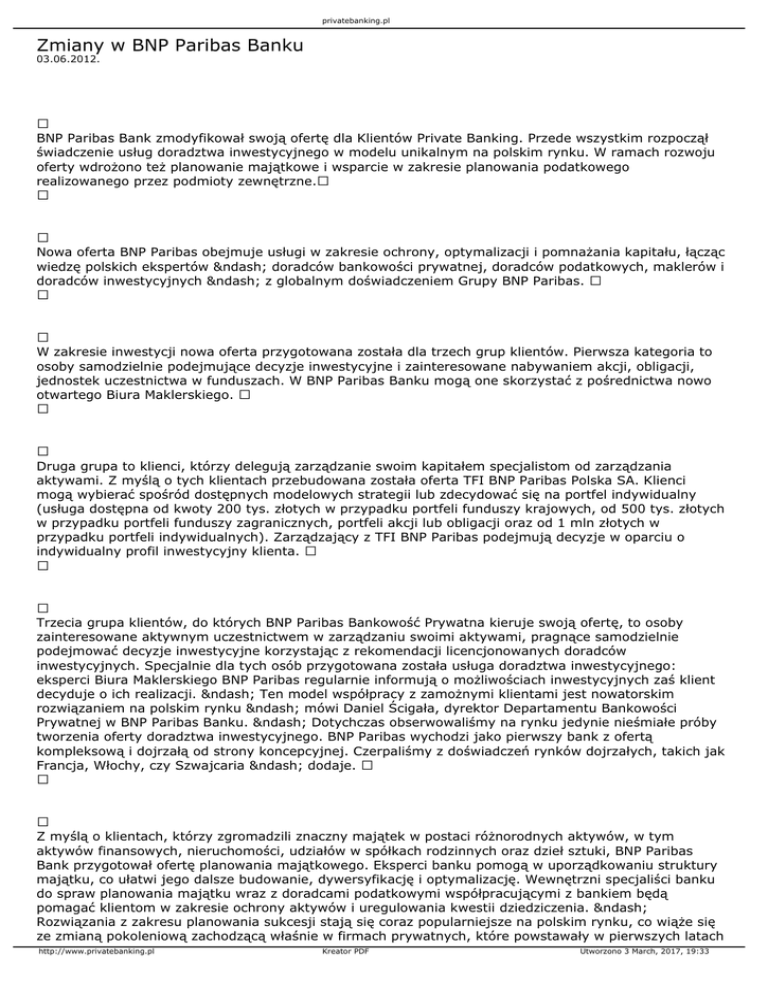 privatebanking.pl

Zmiany w BNP Paribas Banku
03.06.2012.

□
BNP Paribas Bank zmodyfikował swoją ofertę dla Klientów Private Banking. Przede wszystkim rozpoczął świadczenie usług doradztwa inwestycyjnego w modelu unikalnym na polskim rynku. W ramach rozwoju oferty wdrożono też planowanie majątkowe i wsparcie w zakresie planowania podatkowego realizowanego przez podmioty zewnętrzne.□
□

□
Nowa oferta BNP Paribas obejmuje usługi w zakresie ochrony, optymalizacji i pomnażania kapitału, łącząc wiedzę polskich ekspertów &ndash; doradców bankowości prywatnej, doradców podatkowych, maklerów i doradców inwestycyjnych &ndash; z globalnym doświadczeniem Grupy BNP Paribas. □
□

□
W zakresie inwestycji nowa oferta przygotowana została dla trzech grup klientów. Pierwsza kategoria to osoby samodzielnie podejmujące decyzje inwestycyjne i zainteresowane nabywaniem akcji, obligacji, jednostek uczestnictwa w funduszach. W BNP Paribas Banku mogą one skorzystać z pośrednictwa nowo otwartego Biura Maklerskiego. □
□

□
Druga grupa to klienci, którzy delegują zarządzanie swoim kapitałem specjalistom od zarządzania aktywami. Z myślą o tych klientach przebudowana została oferta TFI BNP Paribas Polska SA. Klienci mogą wybierać spośród dostępnych modelowych strategii lub zdecydować się na portfel indywidualny (usługa dostępna od kwoty 200 tys. złotych w przypadku portfeli funduszy krajowych, od 500 tys. złotych w przypadku portfeli funduszy zagranicznych, portfeli akcji lub obligacji oraz od 1 mln złotych w przypadku portfeli indywidualnych). Zarządzający z TFI BNP Paribas podejmują decyzje w oparciu o indywidualny profil inwestycyjny klienta. □
□

□
Trzecia grupa klientów, do których BNP Paribas Bankowość Prywatna kieruje swoją ofertę, to osoby zainteresowane aktywnym uczestnictwem w zarządzaniu swoimi aktywami, pragnące samodzielnie podejmować decyzje inwestycyjne korzystając z rekomendacji licencjonowanych doradców inwestycyjnych. Specjalnie dla tych osób przygotowana została usługa doradztwa inwestycyjnego: eksperci Biura Maklerskiego BNP Paribas regularnie informują o możliwościach inwestycyjnych zaś klient decyduje o ich realizacji. &ndash; Ten model współpracy z zamożnymi klientami jest nowatorskim rozwiązaniem na polskim rynku &ndash; mówi Daniel Ścigała, dyrektor Departamentu Bankowości Prywatnej w BNP Paribas Banku. &ndash; Dotychczas obserwowaliśmy na rynku jedynie nieśmiałe próby tworzenia oferty doradztwa inwestycyjnego. BNP Paribas wychodzi jako pierwszy bank z ofertą kompleksową i dojrzałą od strony koncepcyjnej. Czerpaliśmy z doświadczeń rynków dojrzałych, takich jak Francja, Włochy, czy Szwajcaria &ndash; dodaje. □
□

□
Z myślą o klientach, którzy zgromadzili znaczny majątek w postaci różnorodnych aktywów, w tym aktywów finansowych, nieruchomości, udziałów w spółkach rodzinnych oraz dzieł sztuki, BNP Paribas Bank przygotował ofertę planowania majątkowego. Eksperci banku pomogą w uporządkowaniu struktury majątku, co ułatwi jego dalsze budowanie, dywersyfikację i optymalizację. Wewnętrzni specjaliści banku do spraw planowania majątku wraz z doradcami podatkowymi współpracującymi z bankiem będą pomagać klientom w zakresie ochrony aktywów i uregulowania kwestii dziedziczenia. &ndash; Rozwiązania z zakresu planowania sukcesji stają się coraz popularniejsze na polskim rynku, co wiąże się ze zmianą pokoleniową zachodzącą właśnie w firmach prywatnych, które powstawały w pierwszych latach

http://www.privatebanking.pl Kreator PDF Utworzono 3 March, 2017, 19:33